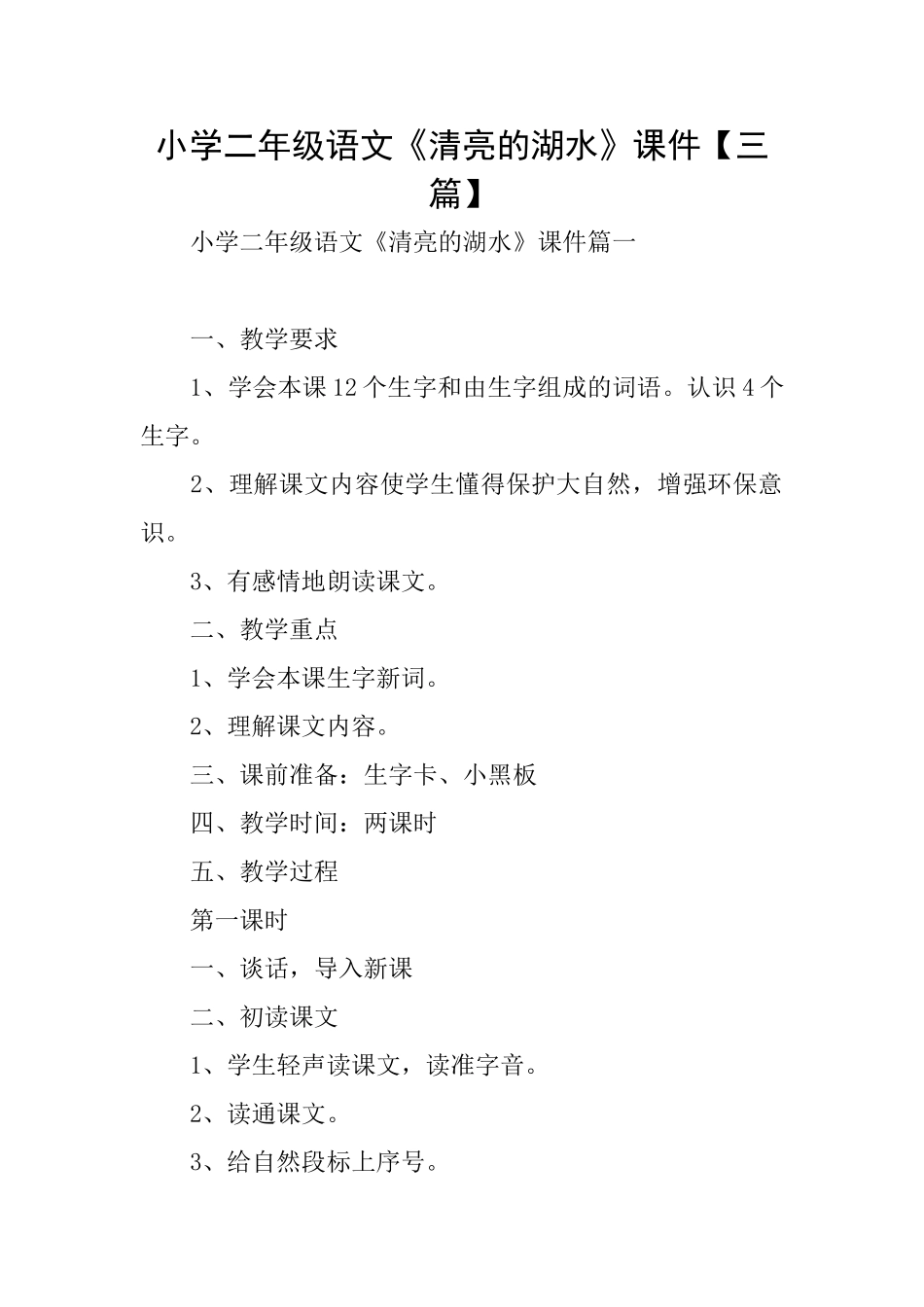 小学二年级语文《清亮的湖水》课件【三篇】

小学二年级语文《清亮的湖水》课件篇一

一、教学要求

1、学会本课12个生字和由生字组成的词语。认识4个生字。

2、理解课文内容使学生懂得保护大自然，增强环保意识。

3、有感情地朗读课文。

二、教学重点

1、学会本课生字新词。

2、理解课文内容。

三、课前准备：生字卡、小黑板

四、教学时间：两课时

五、教学过程

第一课时

一、谈话，导入新课

二、初读课文

1、学生轻声读课文，读准字音。

2、读通课文。

3、给自然段标上序号。